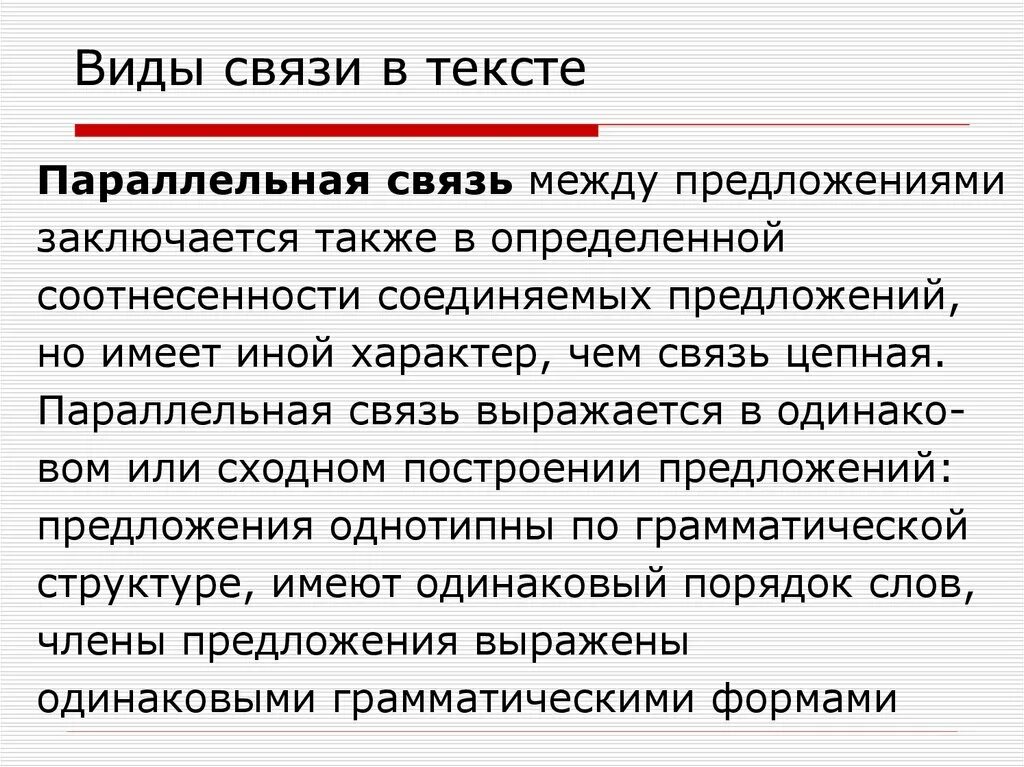 Виды связи в тексте

Параллельная связь между предложениями заключается также в определенной соотнесенности соединяемых предложений, но имеет иной характер, чем связь цепная. Параллельная связь выражается в одинаковом или сходном построении предложений: предложения однотипны по грамматической структуре, имеют одинаковый порядок слов, члены предложения выражены одинаковыми грамматическими формами